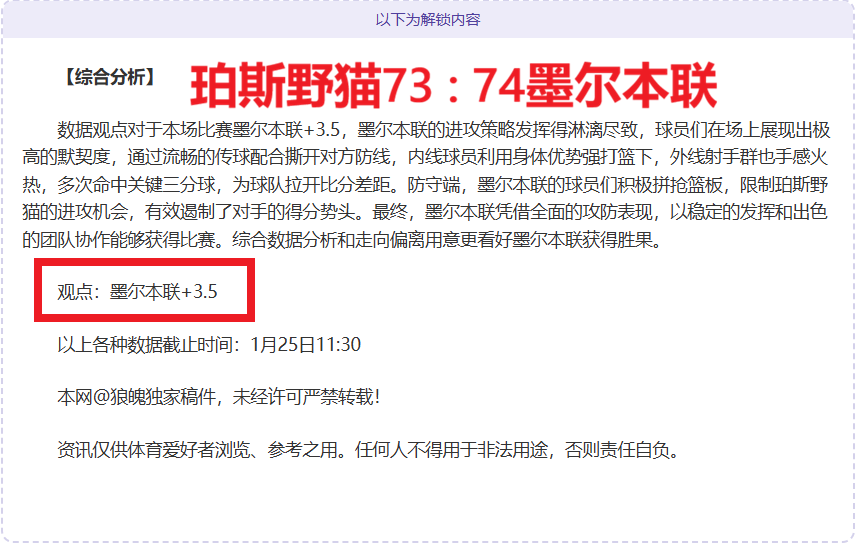 以下为解锁内容

【综合分析】 珀斯野猫73：74墨尔本联

数据观点对于本场比赛墨尔本联+3.5，墨尔本联的进攻策略发挥得淋漓尽致，球员们在场上展现出极高的默契度，通过流畅的传球配合撕开对方防线，内线球员利用身体优势强打篮下，外线射手群也手感火热，多次命中关键三分球，为球队拉开比分差距。防守端，墨尔本联的球员们积极拼抢篮板，限制珀斯野猫的进攻机会，有效遏制了对手的得分势头。最终，墨尔本联凭借全面的攻防表现，以稳定的发挥和出色的团队协作能够获得比赛。综合数据分析和走向偏离用意更看好墨尔本联获得胜果。

观点：墨尔本联+3.5

以上各种数据截止时间：1月25日11:30

本网@狼魄独家稿件，未经许可严禁转载！

资讯仅供体育爱好者浏览、参考之用。任何人不得用于非法用途，否则责任自负。